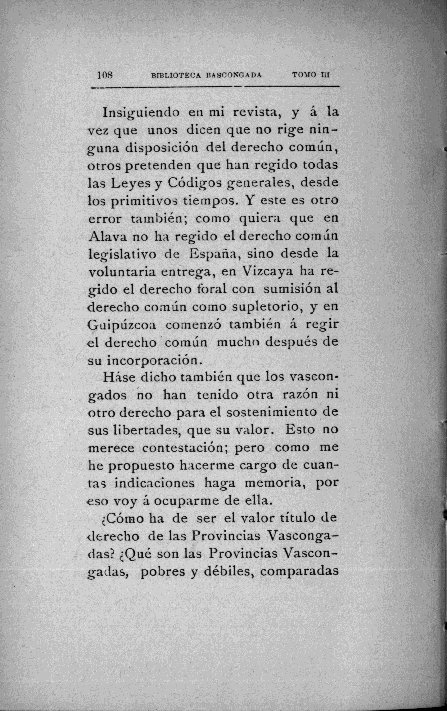 108 BIBLIOTECA BASCONGADA TOMO III

Insiguiendo en mi revista, y á la vez que unos dicen que no rige ninguna disposición del derecho común, otros pretenden que han regido todas las Leyes y Códigos generales, desde los primitivos tiempos. Y este es otro error también; como quiera que en Alava no ha regido el derecho común legislativo de España, sino desde la voluntaria entrega, en Vizcaya ha regido el derecho foral con sumisión al derecho común como supletorio, y en Guipúzcoa comenzó también á regir el derecho común mucho después de su incorporación.

Háse dicho también que los vascongados no han tenido otra razón ni otro derecho para el sostenimiento de sus libertades, que su valor. Esto no merece contestación; pero como me he propuesto hacerme cargo de cuantas indicaciones haga memoria, por eso voy á ocuparme de ella.

¿Cómo ha de ser el valor título de derecho de las Provincias Vascongadas? ¿Qué son las Provincias Vascongadas, pobres y débiles, comparadas